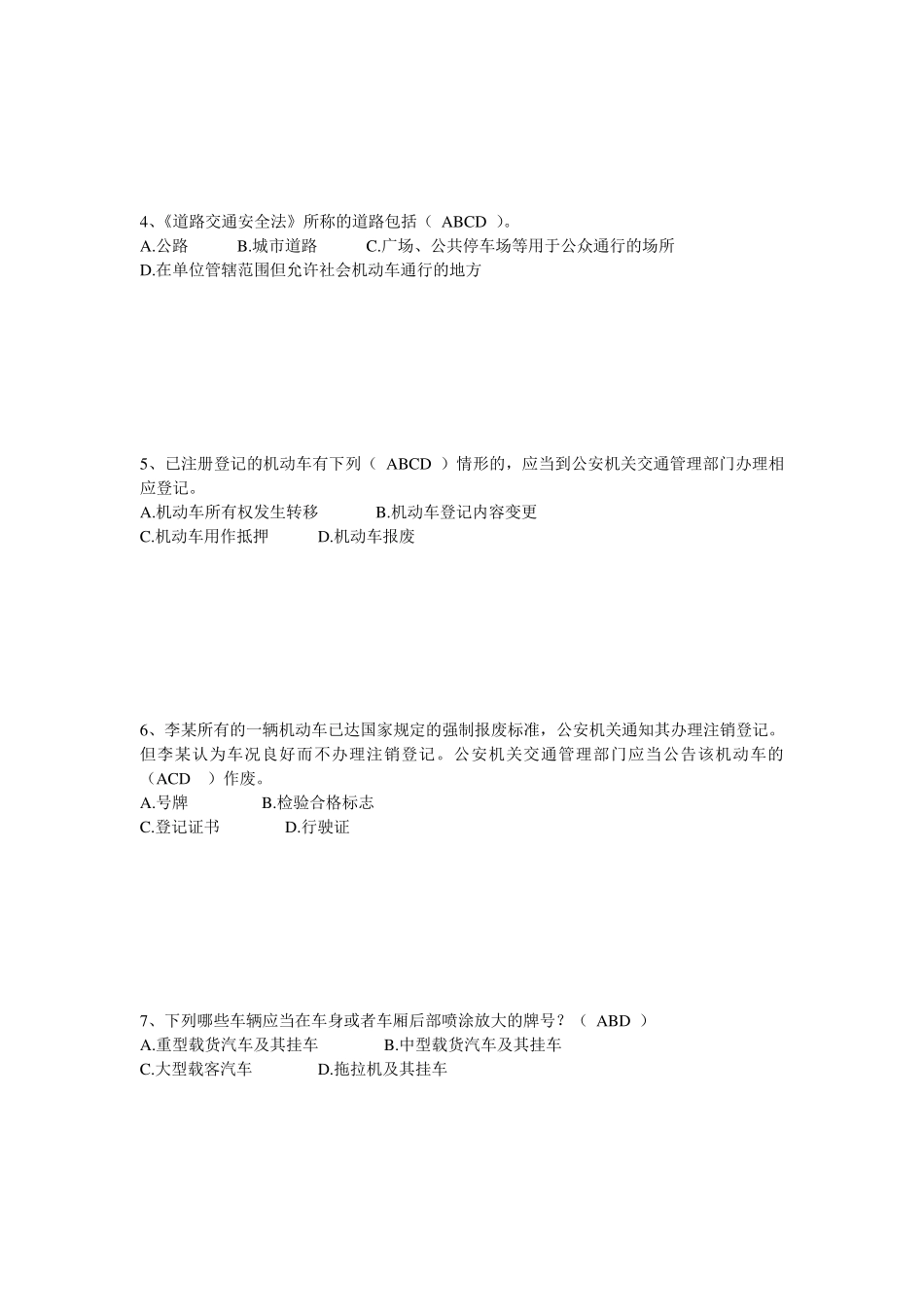 4、《道路交通安全法》所称的道路包括（ ABCD ）。
A.公路 B.城市道路 C.广场、公共停车场等用于公众通行的场所
D.在单位管辖范围但允许社会机动车通行的地方

5、已注册登记的机动车有下列（ ABCD ）情形的，应当到公安机关交通管理部门办理相应登记。
A.机动车所有权发生转移 B.机动车登记内容变更
C.机动车用作抵押 D.机动车报废

6、李某所有的一辆机动车已达国家规定的强制报废标准，公安机关通知其办理注销登记。但李某认为车况良好而不办理注销登记。公安机关交通管理部门应当公告该机动车的（ACD ）作废。
A.号牌 B.检验合格标志
C.登记证书 D.行驶证

7、下列哪些车辆应当在车身或者车厢后部喷涂放大的牌号？（ ABD ）
A.重型载货汽车及其挂车 B.中型载货汽车及其挂车
C.大型载客汽车 D.拖拉机及其挂车